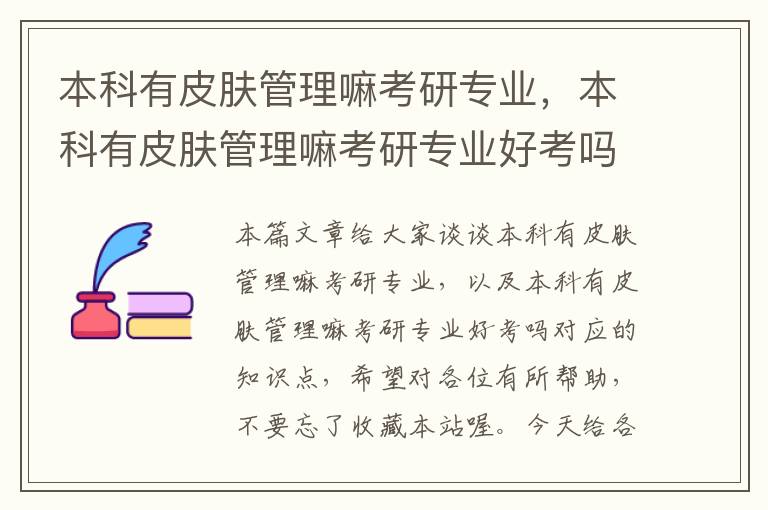 本科有皮肤管理嘛考研专业，本科有皮肤管理嘛考研专业好考吗

本篇文章给大家谈谈本科有皮肤管理嘛考研专业，以及本科有皮肤管理嘛考研专业好考吗对应的知识点，希望对各位有所帮助，不要忘了收藏本站喔。今天给各